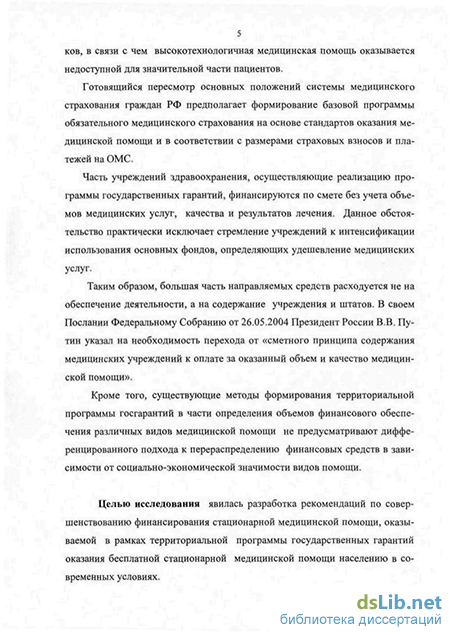 5

ков, в связи с чем высокотехнологичная медицинская помощь оказывается недоступной для значительной части пациентов.

Готовящийся пересмотр основных положений системы медицинского страхования граждан РФ предполагает формирование базовой программы обязательного медицинского страхования на основе стандартов оказания медицинской помощи и в соответствии с размерами страховых взносов и платежей на ОМС.

Часть учреждений здравоохранения, осуществляющие реализацию программы государственных гарантий, финансируются по смете без учета объемов медицинских услуг, качества и результатов лечения. Данное обстоятельство практически исключает стремление учреждений к интенсификации использования основных фондов, определяющих удешевление медицинских услуг.

Таким образом, большая часть направляемых средств расходуется не на обеспечение деятельности, а на содержание учреждения и штатов. В своем Послании Федеральному Собранию от 26.05.2004 Президент России В.В. Путин указал на необходимость перехода от «сметного принципа содержания медицинских учреждений к оплате за оказанный объем и качество медицинской помощи».

Кроме того, существующие методы формирования территориальной программы госгарантий в части определения объемов финансового обеспечения различных видов медицинской помощи не предусматривают дифференцированного подхода к перераспределению финансовых средств в зависимости от социально-экономической значимости видов помощи.

Целью исследования явилась разработка рекомендаций по совершенствованию финансирования стационарной медицинской помощи, оказываемой в рамках территориальной программы государственных гарантий оказания бесплатной стационарной медицинской помощи населению в современных условиях.

dsLib.net
библиотека диссертаций